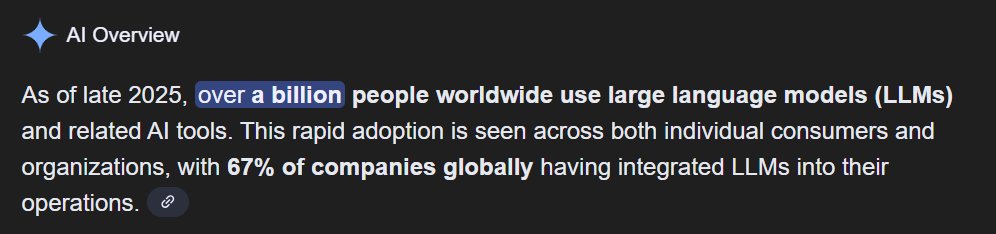 AI Overview

As of late 2025, over a billion people worldwide use large language models (LLMs) and related AI tools. This rapid adoption is seen across both individual consumers and organizations, with 67% of companies globally having integrated LLMs into their operations.